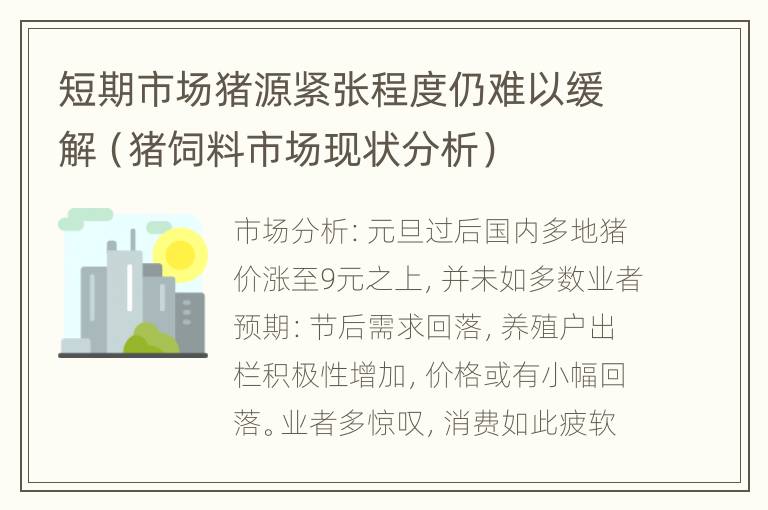 短期市场猪源紧张程度仍难以缓解（猪饲料市场现状分析）

市场分析: 元旦过后国内多地猪价涨至9元之上, 并未如多数业者预期: 节后需求回落, 养殖户出栏积极性增加, 价格或有小幅回落。业者多惊叹, 消费如此疲软